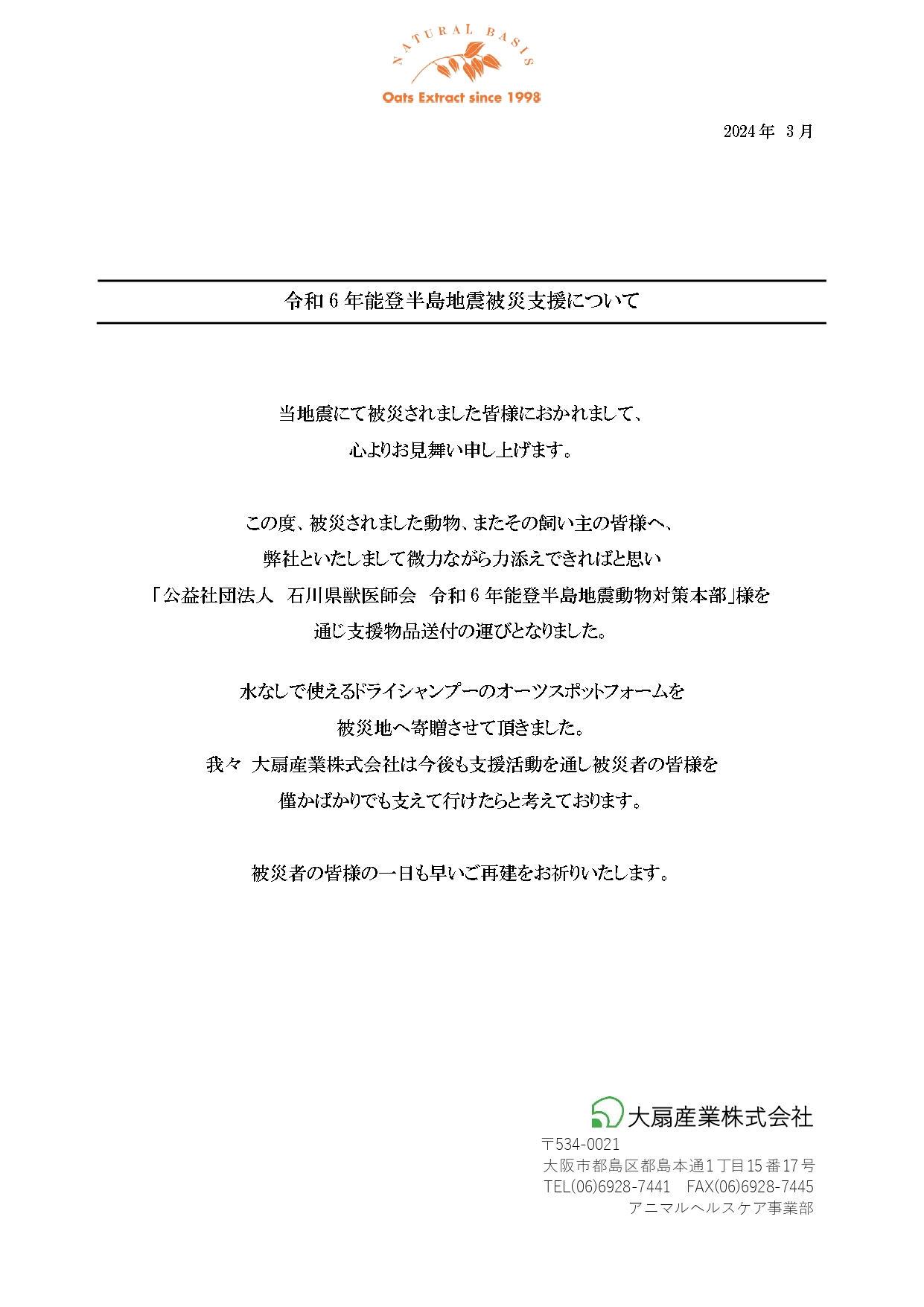 NATURAL BASIS
Oats Extract since 1998

2024 年 3 月

令和 6 年能登半島地震被災支援について

当地震にて被災されました皆様におかれまして、
心よりお見舞い申し上げます。

この度、被災されました動物、またその飼い主の皆様へ、
弊社といたしまして微力ながら力添えできればと思い
「公益社団法人 石川県獣医師会 令和 6 年能登半島地震動物対策本部」様を
通じ支援物品送付の運びとなりました。

水なしで使えるドライシャンプーのオーツスポットフォームを
被災地へ寄贈させて頂きました。
我々 大扇産業株式会社は今後も支援活動を通し被災者の皆様を
僅かばかりでも支えて行けたらと考えております。

被災者の皆様の一日も早いご再建をお祈りいたします。

大扇産業株式会社
〒534-0021
大阪市都島区都島本通1丁目15番17号
TEL(06)6928-7441 FAX(06)6928-7445
アニマルヘルスケア事業部